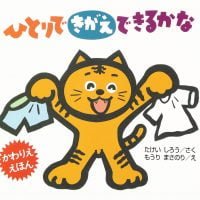 ひとりで きがえ できるかな

かわりえ えほん

たけい しろう／さく
もうり まさのり／え